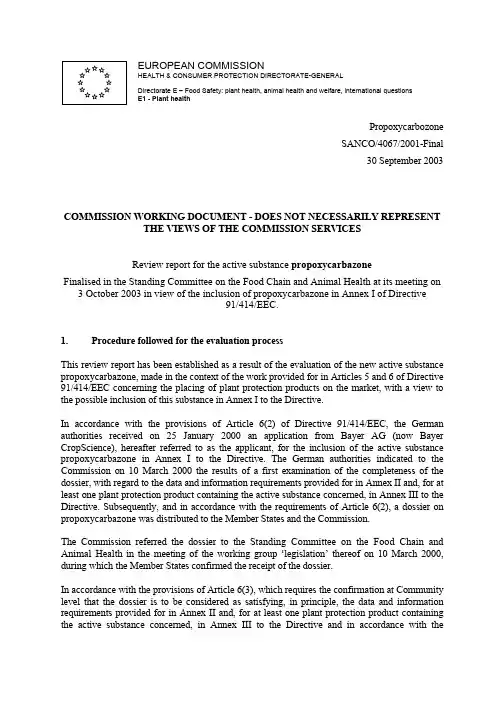 EUROPEAN COMMISSION
HEALTH & CONSUMER PROTECTION DIRECTORATE-GENERAL

Directorate E – Food Safety: plant health, animal health and welfare, international questions
E1 - Plant health

Propoxycarbozone
SANCO/4067/2001-Final
30 September 2003

COMMISSION WORKING DOCUMENT - DOES NOT NECESSARILY REPRESENT THE VIEWS OF THE COMMISSION SERVICES

Review report for the active substance propoxycarbazone

Finalised in the Standing Committee on the Food Chain and Animal Health at its meeting on 3 October 2003 in view of the inclusion of propoxycarbazone in Annex I of Directive 91/414/EEC.

1. Procedure followed for the evaluation process

This review report has been established as a result of the evaluation of the new active substance propoxycarbazone, made in the context of the work provided for in Articles 5 and 6 of Directive 91/414/EEC concerning the placing of plant protection products on the market, with a view to the possible inclusion of this substance in Annex I to the Directive.

In accordance with the provisions of Article 6(2) of Directive 91/414/EEC, the German authorities received on 25 January 2000 an application from Bayer AG (now Bayer CropScience), hereafter referred to as the applicant, for the inclusion of the active substance propoxycarbazone in Annex I to the Directive. The German authorities indicated to the Commission on 10 March 2000 the results of a first examination of the completeness of the dossier, with regard to the data and information requirements provided for in Annex II and, for at least one plant protection product containing the active substance concerned, in Annex III to the Directive. Subsequently, and in accordance with the requirements of Article 6(2), a dossier on propoxycarbazone was distributed to the Member States and the Commission.

The Commission referred the dossier to the Standing Committee on the Food Chain and Animal Health in the meeting of the working group 'legislation' thereof on 10 March 2000, during which the Member States confirmed the receipt of the dossier.

In accordance with the provisions of Article 6(3), which requires the confirmation at Community level that the dossier is to be considered as satisfying, in principle, the data and information requirements provided for in Annex II and, for at least one plant protection product containing the active substance concerned, in Annex III to the Directive and in accordance with the